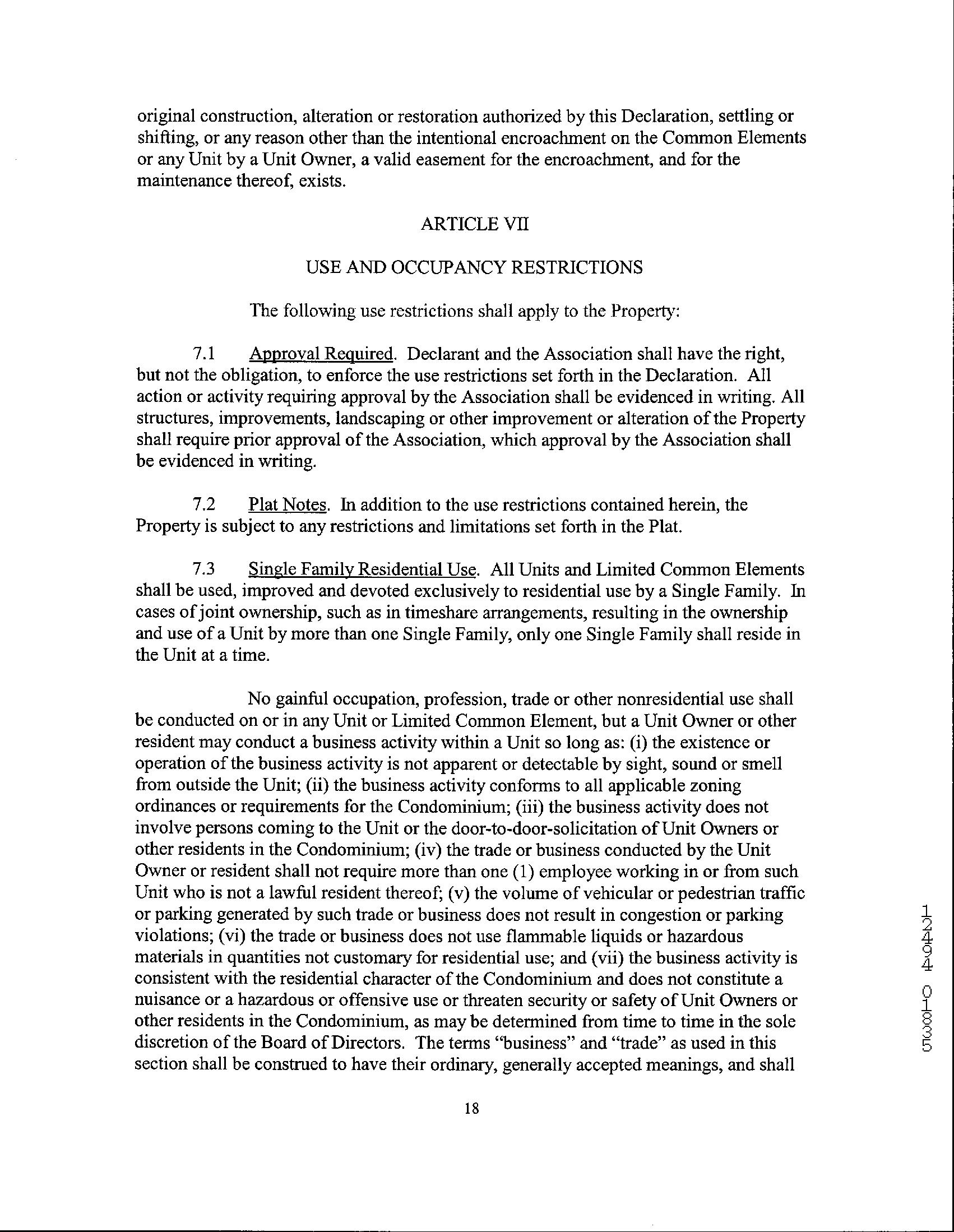 original construction, alteration or restoration authorized by this Declaration, settling or shifting, or any reason other than the intentional encroachment on the Common Elements or any Unit by a Unit Owner, a valid easement for the encroachment, and for the maintenance thereof, exists.

ARTICLE VII

USE AND OCCUPANCY RESTRICTIONS

The following use restrictions shall apply to the Property:

7.1 Approval Required. Declarant and the Association shall have the right, but not the obligation, to enforce the use restrictions set forth in the Declaration. All action or activity requiring approval by the Association shall be evidenced in writing. All structures, improvements, landscaping or other improvement or alteration of the Property shall require prior approval of the Association, which approval by the Association shall be evidenced in writing.

7.2 Plat Notes. In addition to the use restrictions contained herein, the Property is subject to any restrictions and limitations set forth in the Plat.

7.3 Single Family Residential Use. All Units and Limited Common Elements shall be used, improved and devoted exclusively to residential use by a Single Family. In cases of joint ownership, such as in timeshare arrangements, resulting in the ownership and use of a Unit by more than one Single Family, only one Single Family shall reside in the Unit at a time.

No gainful occupation, profession, trade or other nonresidential use shall be conducted on or in any Unit or Limited Common Element, but a Unit Owner or other resident may conduct a business activity within a Unit so long as: (i) the existence or operation of the business activity is not apparent or detectable by sight, sound or smell from outside the Unit; (ii) the business activity conforms to all applicable zoning ordinances or requirements for the Condominium; (iii) the business activity does not involve persons coming to the Unit or the door-to-door-solicitation of Unit Owners or other residents in the Condominium; (iv) the trade or business conducted by the Unit Owner or resident shall not require more than one (1) employee working in or from such Unit who is not a lawful resident thereof; (v) the volume of vehicular or pedestrian traffic or parking generated by such trade or business does not result in congestion or parking violations; (vi) the trade or business does not use flammable liquids or hazardous materials in quantities not customary for residential use; and (vii) the business activity is consistent with the residential character of the Condominium and does not constitute a nuisance or a hazardous or offensive use or threaten security or safety of Unit Owners or other residents in the Condominium, as may be determined from time to time in the sole discretion of the Board of Directors. The terms "business" and "trade" as used in this section shall be construed to have their ordinary, generally accepted meanings, and shall

18

12494 01835